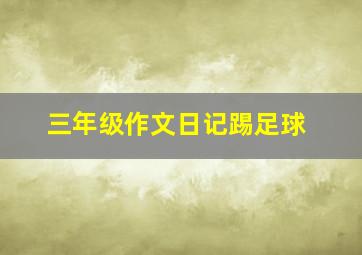 三年级作文日记踢足球